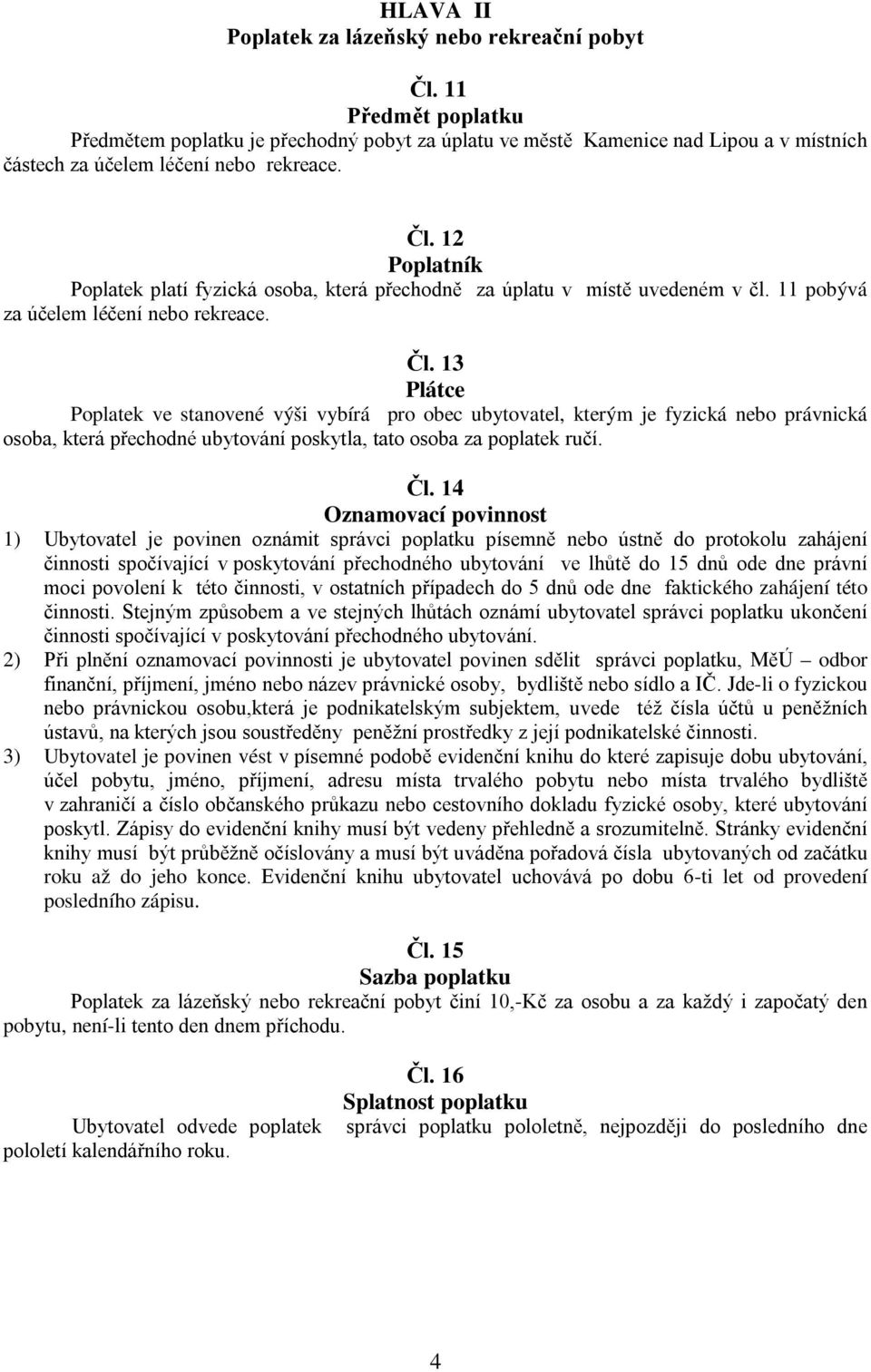 HLAVA II
Poplatek za lázeňský nebo rekreační pobyt

Čl. 11
Předmět poplatku
Předmětem poplatku je přechodný pobyt za úplatu ve městě Kamenice nad Lipou a v místních částech za účelem léčení nebo rekreace.

Čl. 12
Poplatník
Poplatek platí fyzická osoba, která přechodně za úplatu v místě uvedeném v čl. 11 pobývá za účelem léčení nebo rekreace.

Čl. 13
Plátce
Poplatek ve stanovené výši vybírá pro obec ubytovatel, kterým je fyzická nebo právnická osoba, která přechodné ubytování poskytla, tato osoba za poplatek ručí.

Čl. 14
Oznamovací povinnost
1) Ubytovatel je povinen oznámit správci poplatku písemně nebo ústně do protokolu zahájení činnosti spočívající v poskytování přechodného ubytování ve lhůtě do 15 dnů ode dne právní moci povolení k této činnosti, v ostatních případech do 5 dnů ode dne faktického zahájení této činnosti. Stejným způsobem a ve stejných lhůtách oznámí ubytovatel správci poplatku ukončení činnosti spočívající v poskytování přechodného ubytování.
2) Při plnění oznamovací povinnosti je ubytovatel povinen sdělit správci poplatku, MěÚ – odbor finanční, příjmení, jméno nebo název právnické osoby, bydliště nebo sídlo a IČ. Jde-li o fyzickou nebo právnickou osobu,která je podnikatelským subjektem, uvede též čísla účtů u peněžních ústavů, na kterých jsou soustředěny peněžní prostředky z její podnikatelské činnosti.
3) Ubytovatel je povinen vést v písemné podobě evidenční knihu do které zapisuje dobu ubytování, účel pobytu, jméno, příjmení, adresu místa trvalého pobytu nebo místa trvalého bydliště v zahraničí a číslo občanského průkazu nebo cestovního dokladu fyzické osoby, které ubytování poskytl. Zápisy do evidenční knihy musí být vedeny přehledně a srozumitelně. Stránky evidenční knihy musí být průběžně očíslovány a musí být uváděna pořadová čísla ubytovaných od začátku roku až do jeho konce. Evidenční knihu ubytovatel uchovává po dobu 6-ti let od provedení posledního zápisu.

Čl. 15
Sazba poplatku
Poplatek za lázeňský nebo rekreační pobyt činí 10,-Kč za osobu a za každý i započatý den pobytu, není-li tento den dnem příchodu.

Čl. 16
Splatnost poplatku
Ubytovatel odvede poplatek správci poplatku pololetně, nejpozději do posledního dne pololetí kalendářního roku.

4